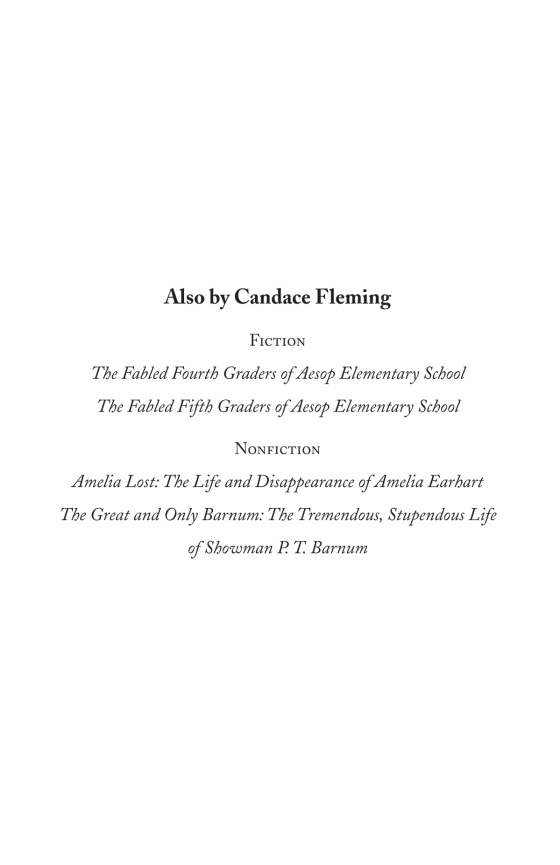 Also by Candace Fleming

Fiction

The Fabled Fourth Graders of Aesop Elementary School

The Fabled Fifth Graders of Aesop Elementary School

Nonfiction

Amelia Lost: The Life and Disappearance of Amelia Earhart

The Great and Only Barnum: The Tremendous, Stupendous Life of Showman P. T. Barnum